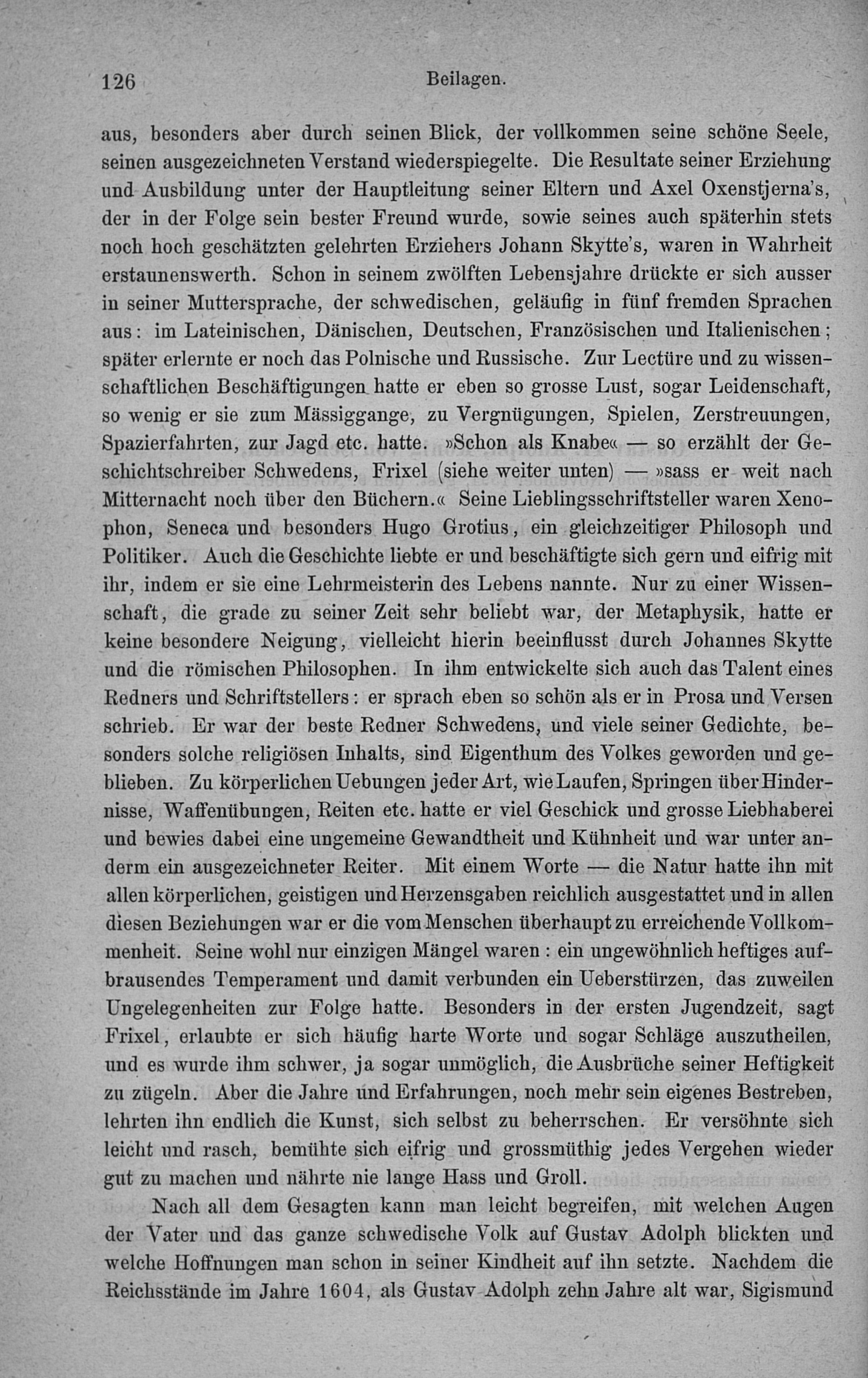 126 Beilagen.

aus, besonders aber durch seinen Blick, der vollkommen seine schöne Seele, seinen ausgezeichneten Verstand wiederspiegelte. Die Resultate seiner Erziehung und Ausbildung unter der Hauptleitung seiner Eltern und Axel Oxenstjerna's, der in der Folge sein bester Freund wurde, sowie seines auch späterhin stets noch hoch geschätzten gelehrten Erziehers Johann Skytte's, waren in Wahrheit erstaunenswerth. Schon in seinem zwölften Lebensjahre drückte er sich ausser in seiner Muttersprache, der schwedischen, geläufig in fünf fremden Sprachen aus: im Lateinischen, Dänischen, Deutschen, Französischen und Italienischen; später erlernte er noch das Polnische und Russische. Zur Lectüre und zu wissenschaftlichen Beschäftigungen hatte er eben so grosse Lust, sogar Leidenschaft, so wenig er sie zum Mässiggange, zu Vergnügungen, Spielen, Zerstreuungen, Spazierfahrten, zur Jagd etc. hatte. »Schon als Knabe« — so erzählt der Geschichtschreiber Schwedens, Frixel (siehe weiter unten) — »sass er weit nach Mitternacht noch über den Büchern.« Seine Lieblingsschriftsteller waren Xenophon, Seneca und besonders Hugo Grotius, ein gleichzeitiger Philosoph und Politiker. Auch die Geschichte liebte er und beschäftigte sich gern und eifrig mit ihr, indem er sie eine Lehrmeisterin des Lebens nannte. Nur zu einer Wissenschaft, die grade zu seiner Zeit sehr beliebt war, der Metaphysik, hatte er keine besondere Neigung, vielleicht hierin beeinflusst durch Johannes Skytte und die römischen Philosophen. In ihm entwickelte sich auch das Talent eines Redners und Schriftstellers: er sprach eben so schön als er in Prosa und Versen schrieb. Er war der beste Redner Schwedens, und viele seiner Gedichte, besonders solche religiösen Inhalts, sind Eigenthum des Volkes geworden und geblieben. Zu körperlichen Uebungen jeder Art, wie Laufen, Springen über Hindernisse, Waffenübungen, Reiten etc. hatte er viel Geschick und grosse Liebhaberei und bewies dabei eine ungemeine Gewandtheit und Kühnheit und war unter anderm ein ausgezeichneter Reiter. Mit einem Worte — die Natur hatte ihn mit allen körperlichen, geistigen und Herzensgaben reichlich ausgestattet und in allen diesen Beziehungen war er die vom Menschen überhaupt zu erreichende Vollkommenheit. Seine wohl nur einzigen Mängel waren: ein ungewöhnlich heftiges aufbrausendes Temperament und damit verbunden ein Ueberstürzen, das zuweilen Ungelegenheiten zur Folge hatte. Besonders in der ersten Jugendzeit, sagt Frixel, erlaubte er sich häufig harte Worte und sogar Schläge auszutheilen, und es wurde ihm schwer, ja sogar unmöglich, die Ausbrüche seiner Heftigkeit zu zügeln. Aber die Jahre und Erfahrungen, noch mehr sein eigenes Bestreben, lehrten ihn endlich die Kunst, sich selbst zu beherrschen. Er versöhnte sich leicht und rasch, bemühte sich eifrig und grossmüthig jedes Vergehen wieder gut zu machen und nährte nie lange Hass und Groll.

Nach all dem Gesagten kann man leicht begreifen, mit welchen Augen der Vater und das ganze schwedische Volk auf Gustav Adolph blickten und welche Hoffnungen man schon in seiner Kindheit auf ihn setzte. Nachdem die Reichsstände im Jahre 1604, als Gustav Adolph zehn Jahre alt war, Sigismund